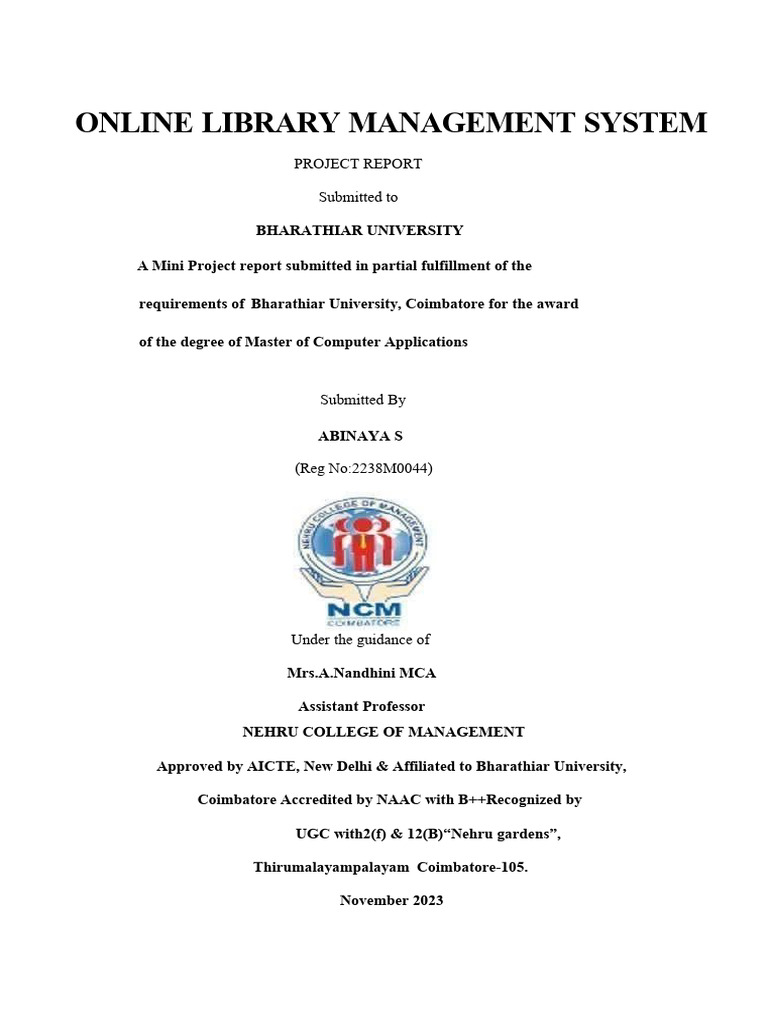 ONLINE LIBRARY MANAGEMENT SYSTEM

PROJECT REPORT

Submitted to

BHARATHIAR UNIVERSITY

A Mini Project report submitted in partial fulfillment of the requirements of Bharathiar University, Coimbatore for the award of the degree of Master of Computer Applications

Submitted By

ABINAYA S

(Reg No:2238M0044)

NEHRU COLLEGE OF MANAGEMENT

NCM

COIMBATORE

Under the guidance of

Mrs.A.Nandhini MCA

Assistant Professor

NEHRU COLLEGE OF MANAGEMENT

Approved by AICTE, New Delhi & Affiliated to Bharathiar University, Coimbatore Accredited by NAAC with B++Recognized by UGC with2(f) & 12(B)“Nehru gardens”, Thirumalayampalayam Coimbatore-105.

November 2023